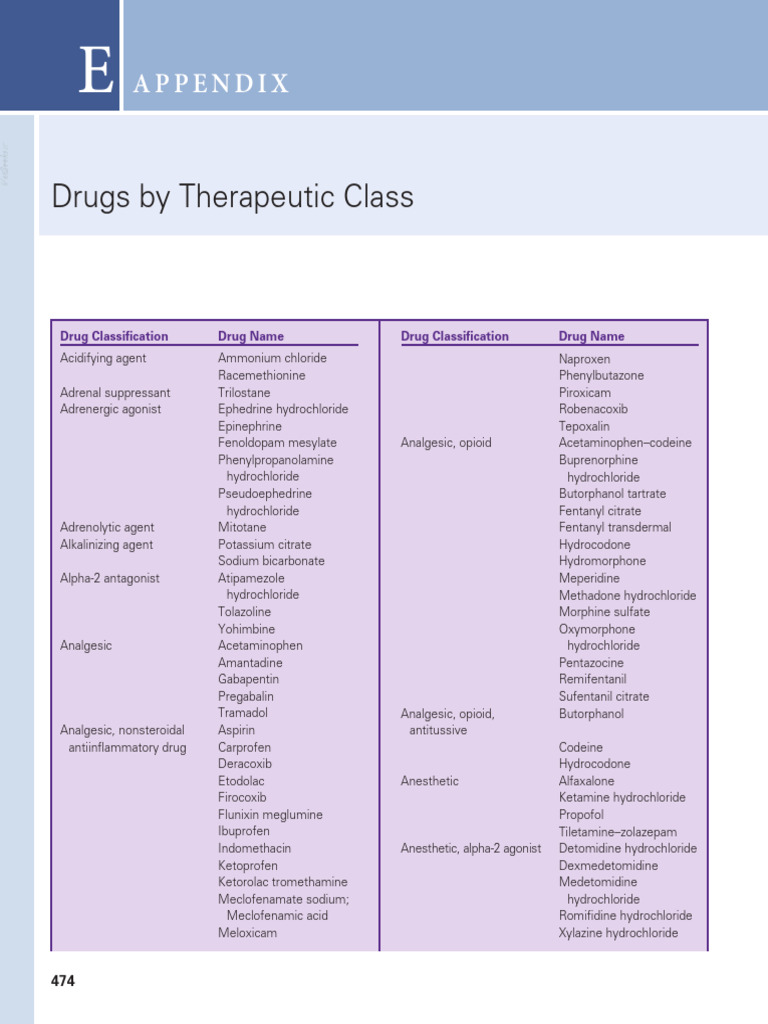 E APPENDIX

Drugs by Therapeutic Class

| Drug Classification | Drug Name |
|---|---|
| Acidifying agent | Ammonium chloride |
| | Racemethionine |
| Adrenal suppressant | Trilostane |
| Adrenergic agonist | Ephedrine hydrochloride |
| | Epinephrine |
| | Fenoldopam mesylate |
| | Phenylpropanolamine hydrochloride |
| | Pseudoephedrine hydrochloride |
| Adrenolytic agent | Mitotane |
| Alkalinizing agent | Potassium citrate |
| | Sodium bicarbonate |
| Alpha-2 antagonist | Atipamezole hydrochloride |
| | Tolazoline |
| | Yohimbine |
| Analgesic | Acetaminophen |
| | Amantadine |
| | Gabapentin |
| | Pregabalin |
| | Tramadol |
| Analgesic, nonsteroidal antiinflammatory drug | Aspirin |
| | Carprofen |
| | Deracoxib |
| | Etodolac |
| | Firocoxib |
| | Flunixin meglumine |
| | Ibuprofen |
| | Indomethacin |
| | Ketoprofen |
| | Ketorolac tromethamine |
| | Meclofenamate sodium; Meclofenamic acid |
| | Meloxicam |

| Drug Classification | Drug Name |
|---|---|
| | Naproxen |
| | Phenylbutazone |
| | Piroxicam |
| | Robenacoxib |
| | Tepoxalin |
| Analgesic, opioid | Acetaminophen–codeine |
| | Buprenorphine hydrochloride |
| | Butorphanol tartrate |
| | Fentanyl citrate |
| | Fentanyl transdermal |
| | Hydrocodone |
| | Hydromorphone |
| | Meperidine |
| | Methadone hydrochloride |
| | Morphine sulfate |
| | Oxymorphone hydrochloride |
| | Pentazocine |
| | Remifentanil |
| | Sufentanil citrate |
| Analgesic, opioid, antitussive | Butorphanol |
| | Codeine |
| | Hydrocodone |
| Anesthetic | Alfaxalone |
| | Ketamine hydrochloride |
| | Propofol |
| | Tiletamine–zolazepam |
| Anesthetic, alpha-2 agonist | Detomidine hydrochloride |
| | Dexmedetomidine |
| | Medetomidine hydrochloride |
| | Romifidine hydrochloride |
| | Xylazine hydrochloride |

474